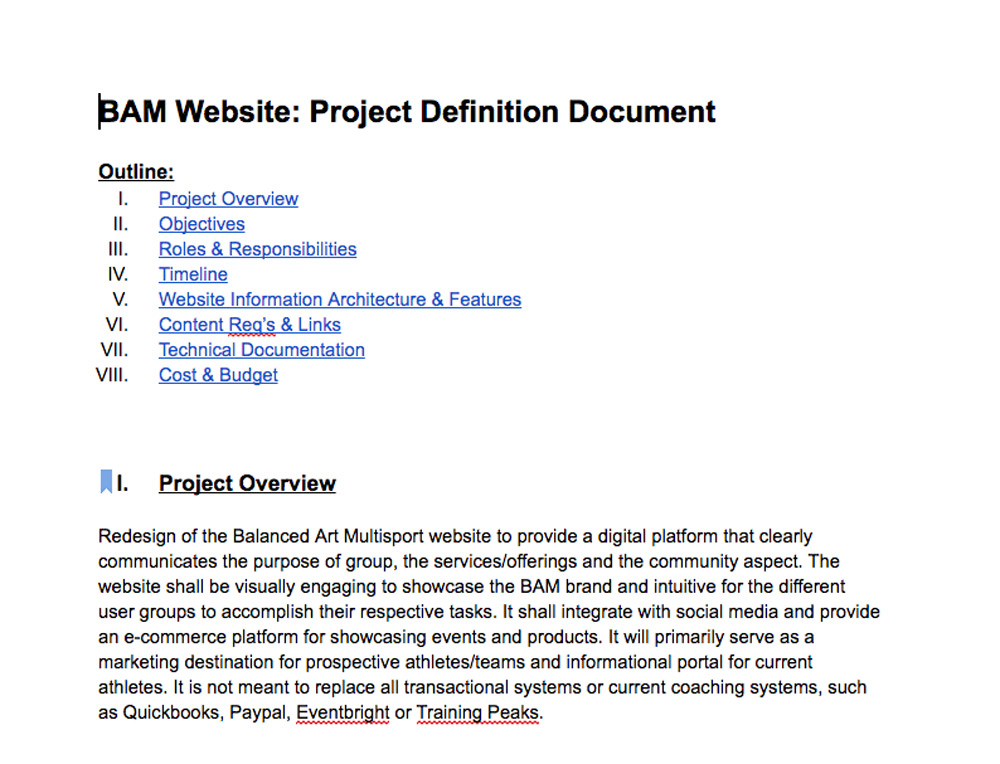 BAM Website: Project Definition Document

Outline:
I. Project Overview
II. Objectives
III. Roles & Responsibilities
IV. Timeline
V. Website Information Architecture & Features
VI. Content Req's & Links
VII. Technical Documentation
VIII. Cost & Budget

I. Project Overview

Redesign of the Balanced Art Multisport website to provide a digital platform that clearly communicates the purpose of group, the services/offerings and the community aspect. The website shall be visually engaging to showcase the BAM brand and intuitive for the different user groups to accomplish their respective tasks. It shall integrate with social media and provide an e-commerce platform for showcasing events and products. It will primarily serve as a marketing destination for prospective athletes/teams and informational portal for current athletes. It is not meant to replace all transactional systems or current coaching systems, such as Quickbooks, Paypal, Eventbright or Training Peaks.